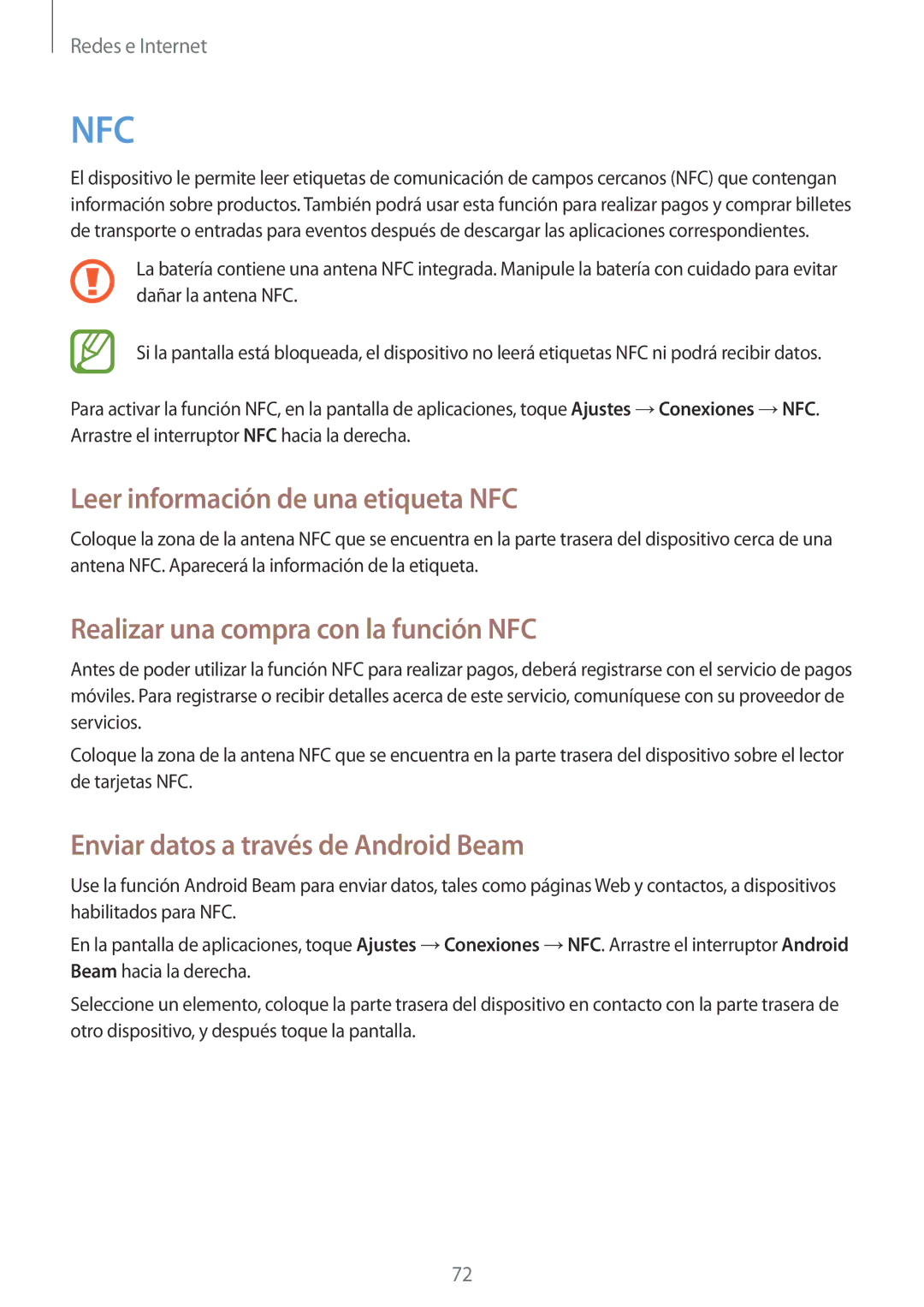 Redes e Internet

NFC

El dispositivo le permite leer etiquetas de comunicación de campos cercanos (NFC) que contengan información sobre productos. También podrá usar esta función para realizar pagos y comprar billetes de transporte o entradas para eventos después de descargar las aplicaciones correspondientes.

La batería contiene una antena NFC integrada. Manipule la batería con cuidado para evitar dañar la antena NFC.

Si la pantalla está bloqueada, el dispositivo no leerá etiquetas NFC ni podrá recibir datos.

Para activar la función NFC, en la pantalla de aplicaciones, toque Ajustes → Conexiones → NFC. Arrastre el interruptor NFC hacia la derecha.

Leer información de una etiqueta NFC

Coloque la zona de la antena NFC que se encuentra en la parte trasera del dispositivo cerca de una antena NFC. Aparecerá la información de la etiqueta.

Realizar una compra con la función NFC

Antes de poder utilizar la función NFC para realizar pagos, deberá registrarse con el servicio de pagos móviles. Para registrarse o recibir detalles acerca de este servicio, comuníquese con su proveedor de servicios.

Coloque la zona de la antena NFC que se encuentra en la parte trasera del dispositivo sobre el lector de tarjetas NFC.

Enviar datos a través de Android Beam

Use la función Android Beam para enviar datos, tales como páginas Web y contactos, a dispositivos habilitados para NFC.

En la pantalla de aplicaciones, toque Ajustes → Conexiones → NFC. Arrastre el interruptor Android Beam hacia la derecha.

Seleccione un elemento, coloque la parte trasera del dispositivo en contacto con la parte trasera de otro dispositivo, y después toque la pantalla.

72